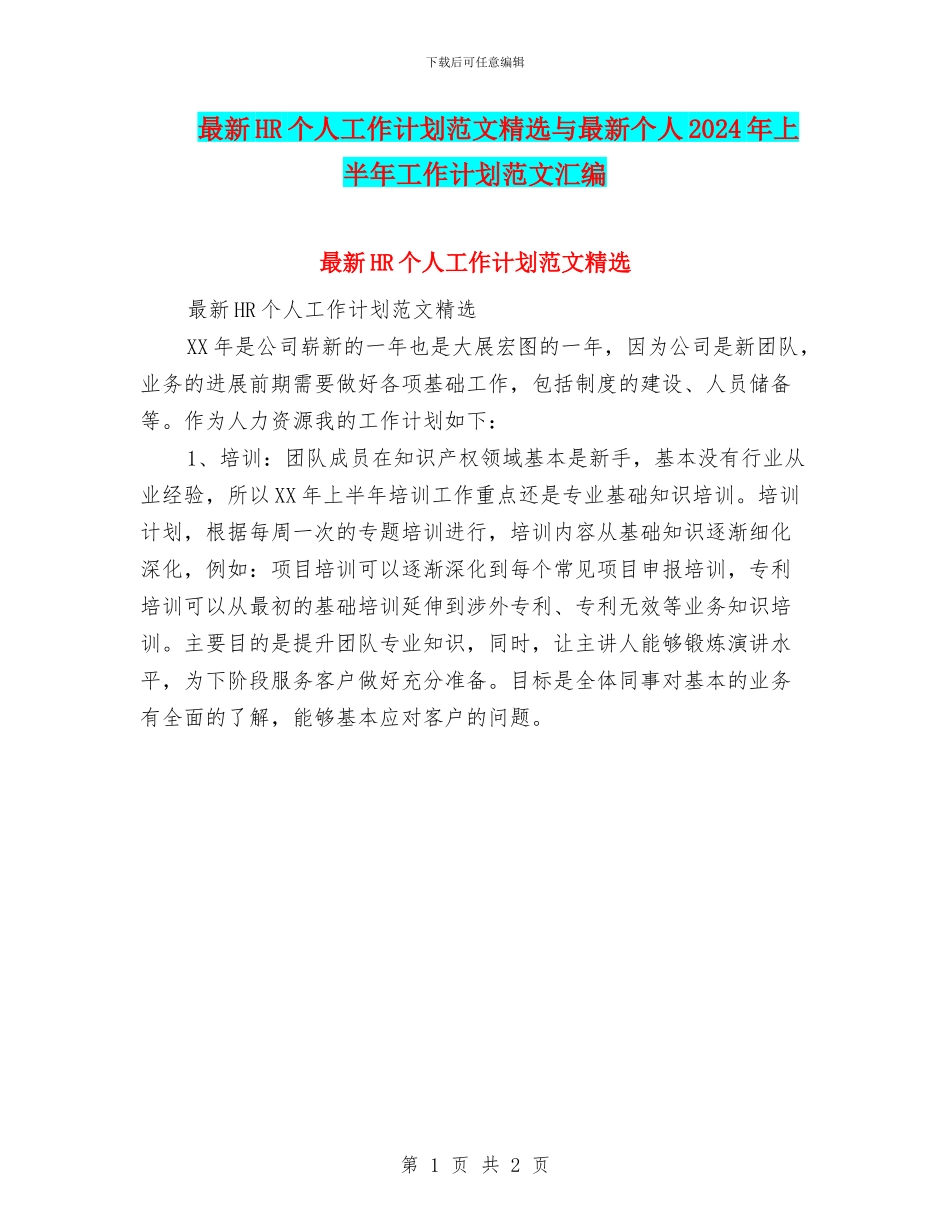 下载后可任意编辑

最新HR个人工作计划范文精选与最新个人2024年上半年工作计划范文汇编

最新HR个人工作计划范文精选

最新HR个人工作计划范文精选

XX年是公司崭新的一年也是大展宏图的一年，因为公司是新团队，业务的进展前期需要做好各项基础工作，包括制度的建设、人员储备等。作为人力资源我的工作计划如下：

1、培训：团队成员在知识产权领域基本是新手，基本没有行业从业经验，所以XX年上半年培训工作重点还是专业基础知识培训。培训计划，根据每周一次的专题培训进行，培训内容从基础知识逐渐细化深化，例如：项目培训可以逐渐深化到每个常见项目申报培训，专利培训可以从最初的基础培训延伸到涉外专利、专利无效等业务知识培训。主要目的是提升团队专业知识，同时，让主讲人能够锻炼演讲水平，为下阶段服务客户做好充分准备。目标是全体同事对基本的业务有全面的了解，能够基本应对客户的问题。

第 1 页 共 2 页